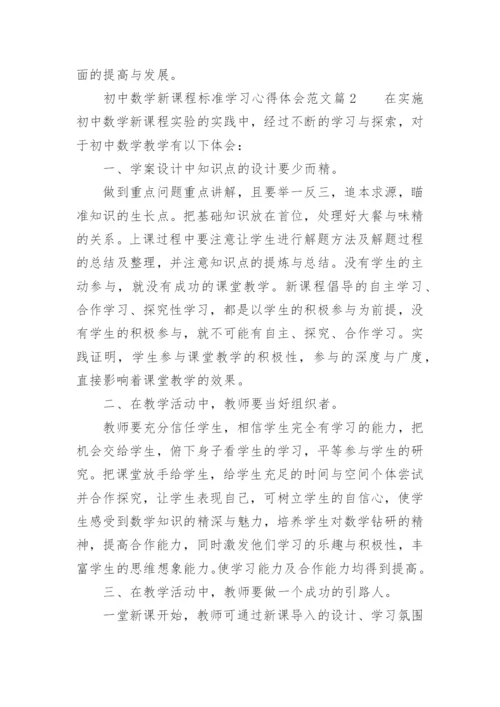 面的提高与发展。

初中数学新课程标准学习心得体会范文篇2　　在实施初中数学新课程实验的实践中，经过不断的学习与探索，对于初中数学教学有以下体会：

一、学案设计中知识点的设计要少而精。

做到重点问题重点讲解，且要举一反三，追本求源，瞄准知识的生长点。把基础知识放在首位，处理好大餐与味精的关系。上课过程中要注意让学生进行解题方法及解题过程的总结及整理，并注意知识点的提炼与总结。没有学生的主动参与，就没有成功的课堂教学。新课程倡导的自主学习、合作学习、探究性学习，都是以学生的积极参与为前提，没有学生的积极参与，就不可能有自主、探究、合作学习。实践证明，学生参与课堂教学的积极性，参与的深度与广度，直接影响着课堂教学的效果。

二、在教学活动中，教师要当好组织者。

教师要充分信任学生，相信学生完全有学习的能力，把机会交给学生，俯下身子看学生的学习，平等参与学生的研究。把课堂放手给学生，给学生充足的时间与空间个体尝试并合作探究，让学生表现自己，可树立学生的自信心，使学生感受到数学知识的精深与魅力，培养学生对数学钻研的精神，提高合作能力，同时激发他们学习的乐趣与积极性，丰富学生的思维想象能力。使学习能力及合作能力均得到提高。

三、在教学活动中，教师要做一个成功的引路人。

一堂新课开始，教师可通过新课导入的设计、学习氛围